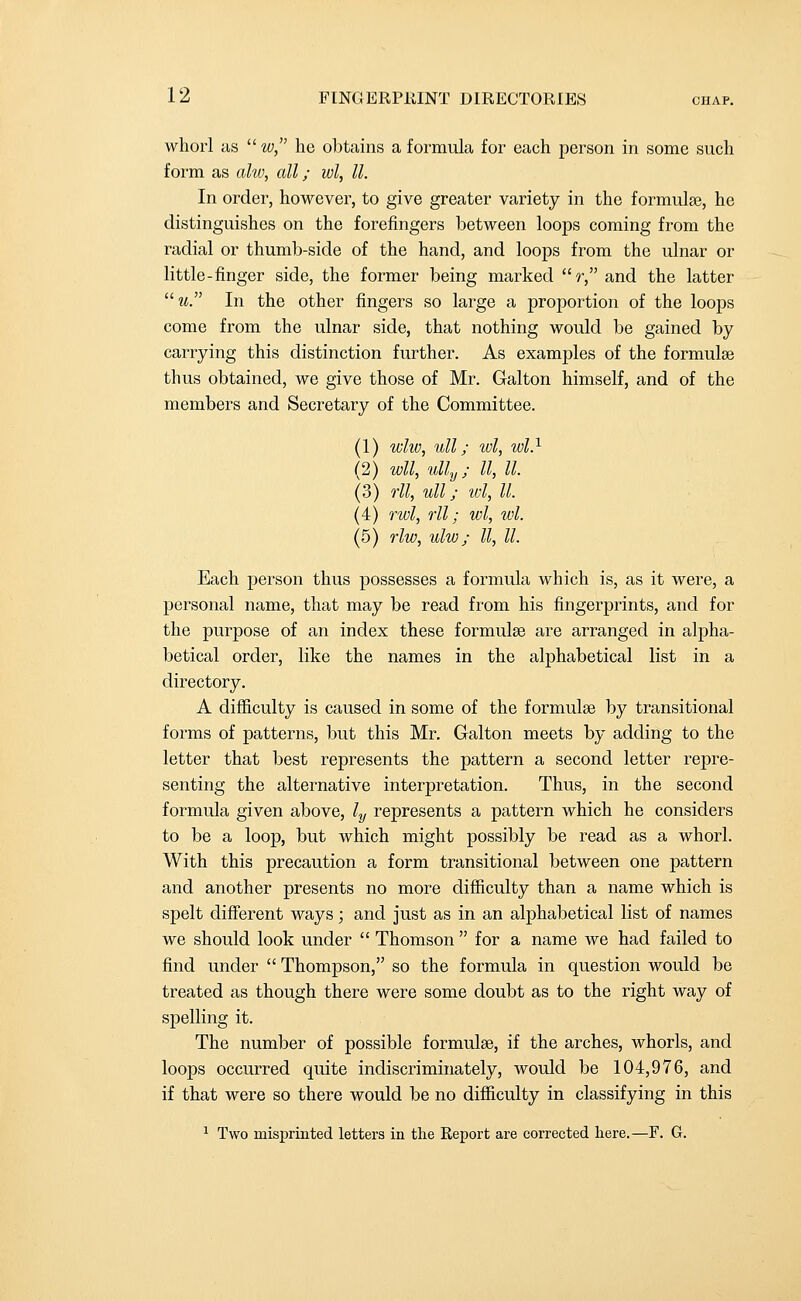 12 FINGERPRINT DIRECTORIES CHAP.

whorl as "w," he obtains a formula for each person in some such form as alw, all; wl, ll.

In order, however, to give greater variety in the formulæ, he distinguishes on the forefingers between loops coming from the radial or thumb-side of the hand, and loops from the ulnar or little-finger side, the former being marked "r," and the latter "u." In the other fingers so large a proportion of the loops come from the ulnar side, that nothing would be gained by carrying this distinction further. As examples of the formulæ thus obtained, we give those of Mr. Galton himself, and of the members and Secretary of the Committee.

(1) wlw, ull; wl, wl.$^1$
(2) wll, ull$_y$; ll, ll.
(3) rll, ull; wl, ll.
(4) rwl, rll; wl, wl.
(5) rlw, ulw; ll, ll.

Each person thus possesses a formula which is, as it were, a personal name, that may be read from his fingerprints, and for the purpose of an index these formulæ are arranged in alphabetical order, like the names in the alphabetical list in a directory.

A difficulty is caused in some of the formulæ by transitional forms of patterns, but this Mr. Galton meets by adding to the letter that best represents the pattern a second letter representing the alternative interpretation. Thus, in the second formula given above, $l_y$ represents a pattern which he considers to be a loop, but which might possibly be read as a whorl. With this precaution a form transitional between one pattern and another presents no more difficulty than a name which is spelt different ways; and just as in an alphabetical list of names we should look under "Thomson" for a name we had failed to find under "Thompson," so the formula in question would be treated as though there were some doubt as to the right way of spelling it.

The number of possible formulæ, if the arches, whorls, and loops occurred quite indiscriminately, would be 104,976, and if that were so there would be no difficulty in classifying in this

$^1$ Two misprinted letters in the Report are corrected here.—F. G.